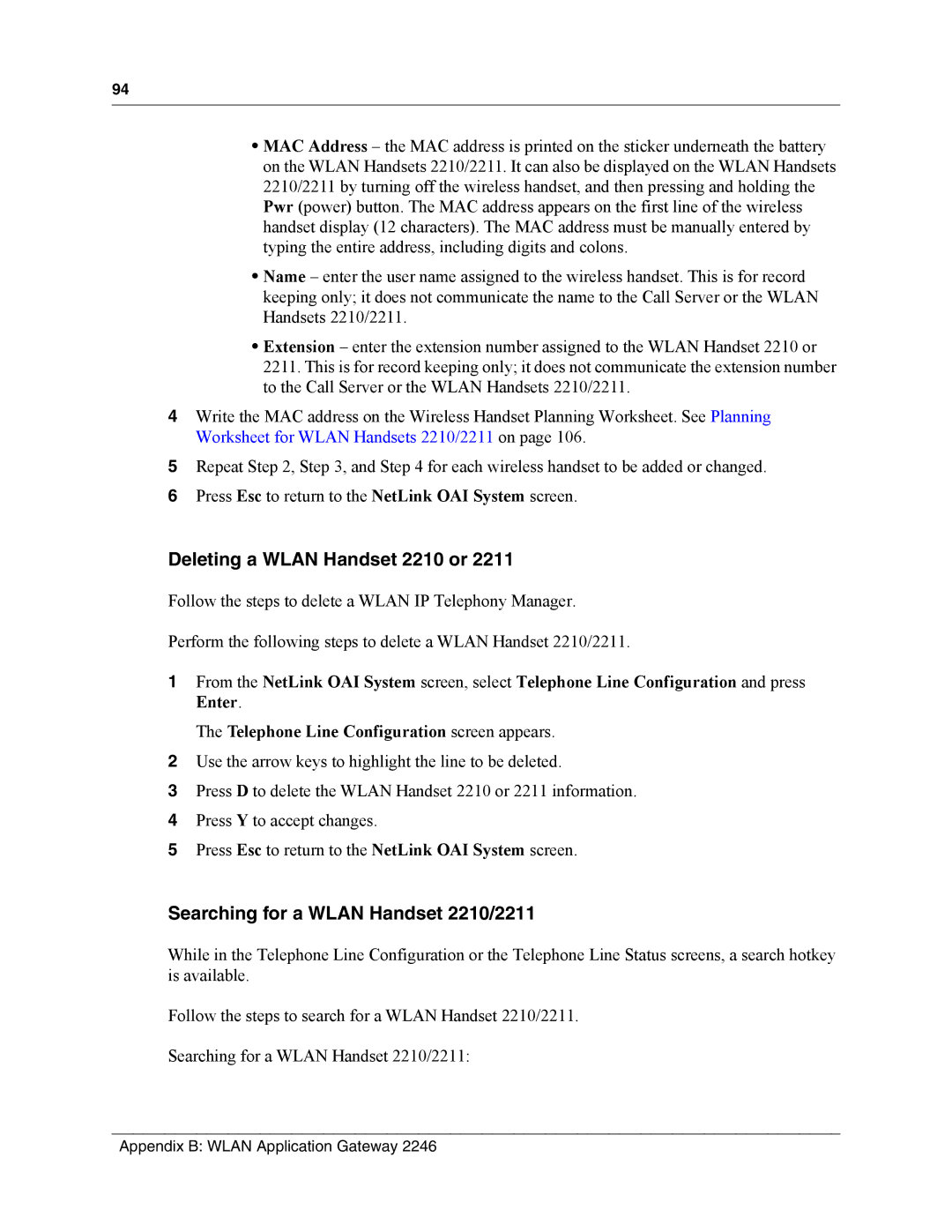 94

• MAC Address – the MAC address is printed on the sticker underneath the battery on the WLAN Handsets 2210/2211. It can also be displayed on the WLAN Handsets 2210/2211 by turning off the wireless handset, and then pressing and holding the Pwr (power) button. The MAC address appears on the first line of the wireless handset display (12 characters). The MAC address must be manually entered by typing the entire address, including digits and colons.

• Name – enter the user name assigned to the wireless handset. This is for record keeping only; it does not communicate the name to the Call Server or the WLAN Handsets 2210/2211.

• Extension – enter the extension number assigned to the WLAN Handset 2210 or 2211. This is for record keeping only; it does not communicate the extension number to the Call Server or the WLAN Handsets 2210/2211.

4 Write the MAC address on the Wireless Handset Planning Worksheet. See Planning Worksheet for WLAN Handsets 2210/2211 on page 106.

5 Repeat Step 2, Step 3, and Step 4 for each wireless handset to be added or changed.

6 Press Esc to return to the NetLink OAI System screen.

Deleting a WLAN Handset 2210 or 2211

Follow the steps to delete a WLAN IP Telephony Manager.

Perform the following steps to delete a WLAN Handset 2210/2211.

1 From the NetLink OAI System screen, select Telephone Line Configuration and press Enter.

The Telephone Line Configuration screen appears.

2 Use the arrow keys to highlight the line to be deleted.

3 Press D to delete the WLAN Handset 2210 or 2211 information.

4 Press Y to accept changes.

5 Press Esc to return to the NetLink OAI System screen.

Searching for a WLAN Handset 2210/2211

While in the Telephone Line Configuration or the Telephone Line Status screens, a search hotkey is available.

Follow the steps to search for a WLAN Handset 2210/2211.

Searching for a WLAN Handset 2210/2211:

Appendix B: WLAN Application Gateway 2246